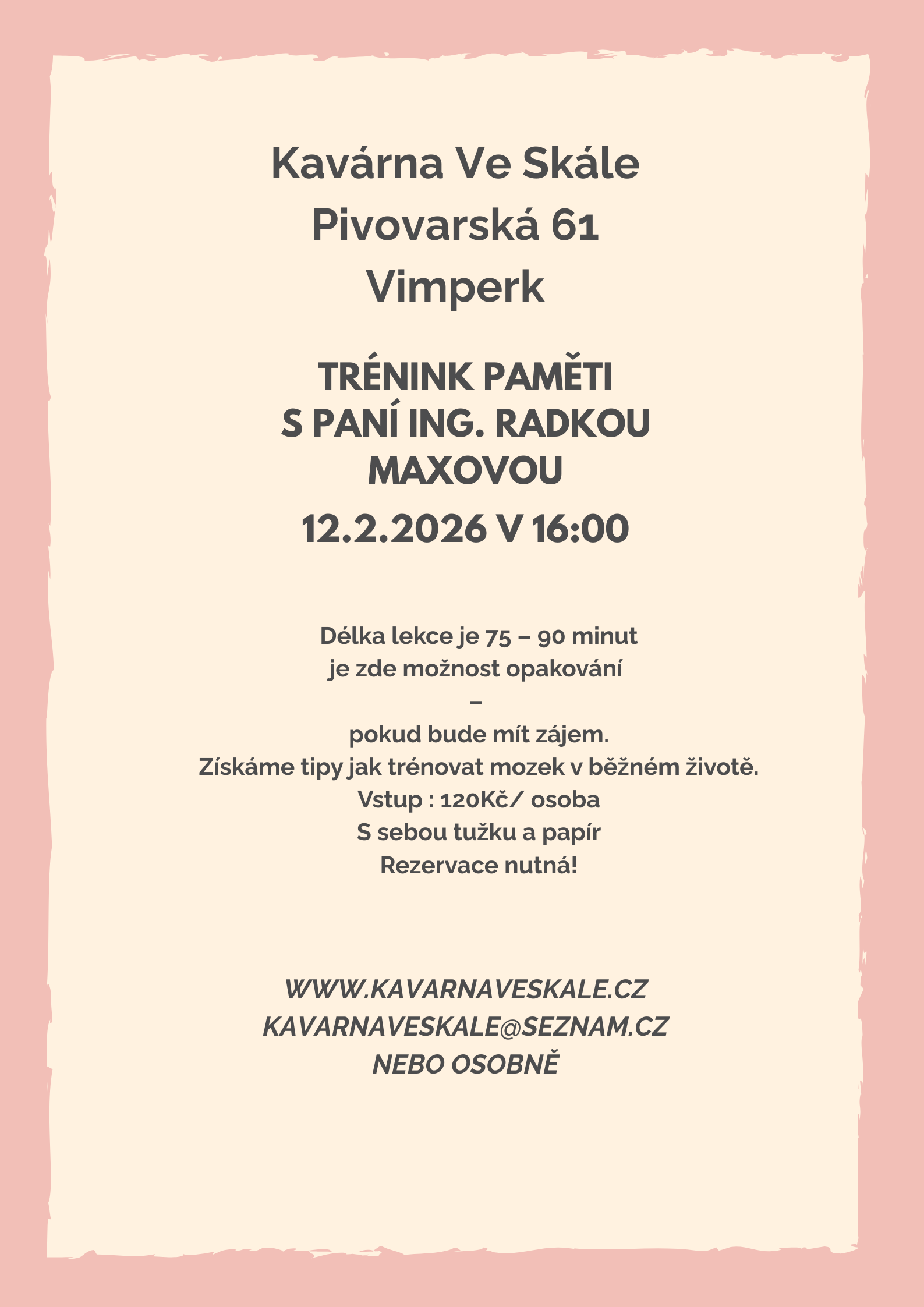 Kavárna Ve Skále
Pivovarská 61
Vimperk

TRÉNINK PAMĚTI
S PANÍ ING. RADKOU
MAXOVOU

12.2.2026 V 16:00

Délka lekce je 75 – 90 minut
je zde možnost opakování
–
pokud bude mít zájem.
Získáme tipy jak trénovat mozek v běžném životě.
Vstup : 120Kč/ osoba
S sebou tužku a papír
Rezervace nutná!

WWW.KAVARNAVESKALE.CZ
KAVARNAVESKALE@SEZNAM.CZ
NEBO OSOBNĚ